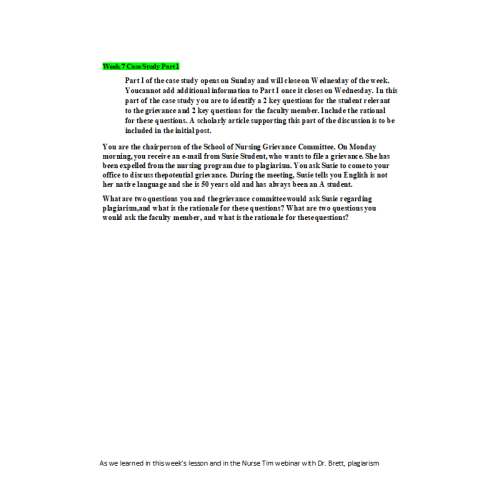 Week 7 Case Study Part I

Part I of the case study opens on Sunday and will close on Wednesday of the week. Youcannot add additional information to Part I once it closes on Wednesday. In this part of the case study you are to identify a 2 key questions for the student relevant to the grievance and 2 key questions for the faculty member. Include the rational for these questions. A scholarly article supporting this part of the discussion is to be included in the initial post.

You are the chairperson of the School of Nursing Grievance Committee. On Monday morning, you receive an e-mail from Susie Student, who wants to file a grievance. She has been expelled from the nursing program due to plagiarism. You ask Susie to come to your office to discuss thepotential grievance. During the meeting, Susie tells you English is not her native language and she is 50 years old and has always been an A student.

What are two questions you and thegrievance committeewould ask Susie regarding plagiarism,and what is the rationale for these questions? What are two questions you would ask the faculty member, and what is the rationale for thesequestions?

As we learned in this week's lesson and in the Nurse Tim webinar with Dr. Brett, plagiarism